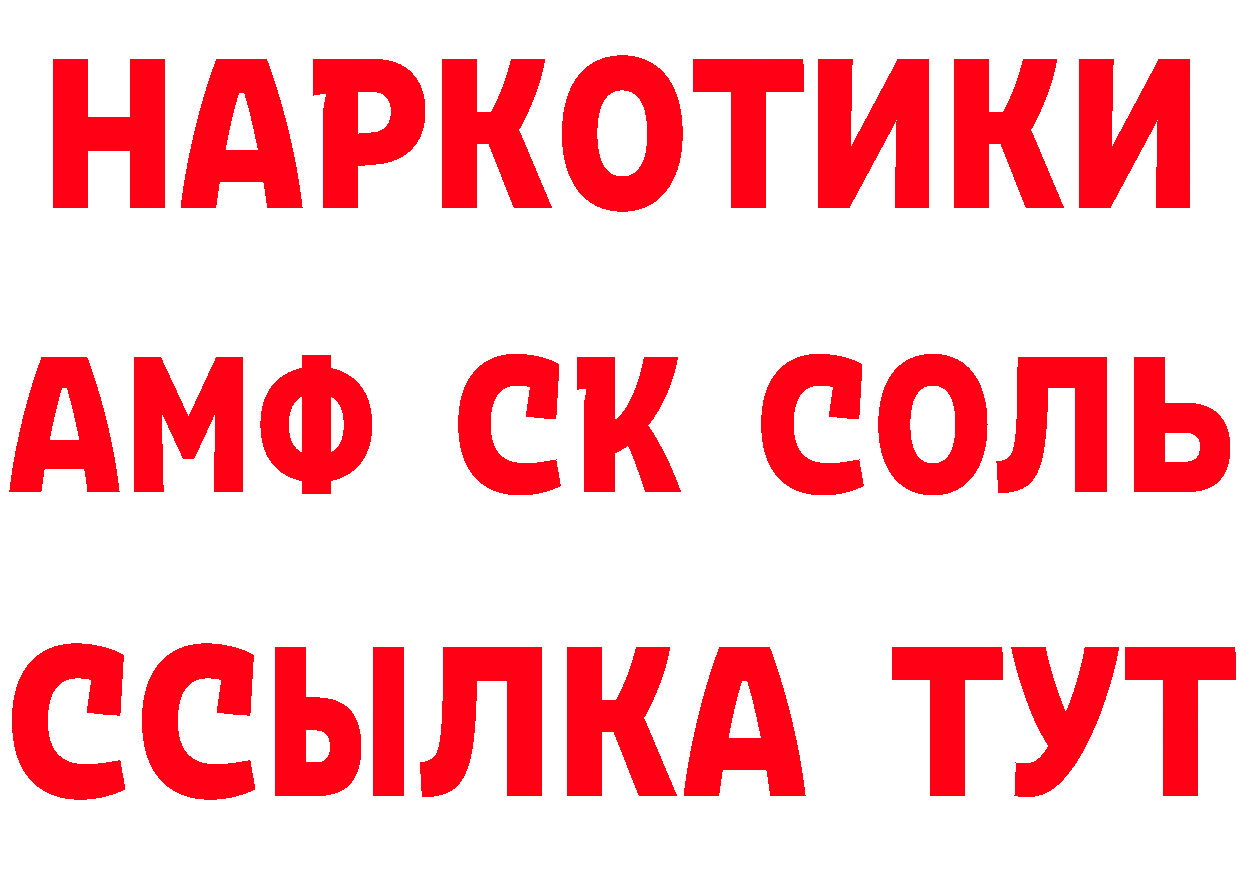 НАРКОТИКИ

АМФ СК СОЛЬ

ССЫЛКА ТУТ